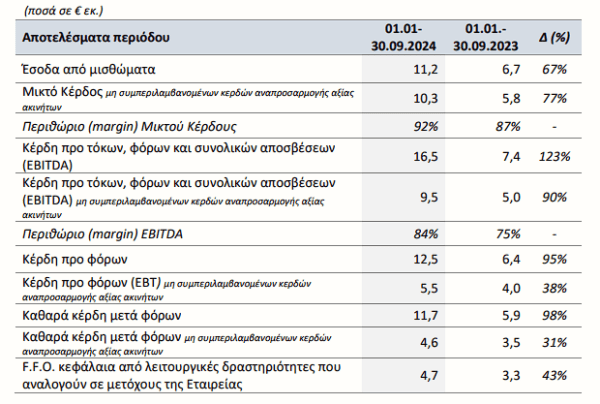 (ποσά σε € εκ.)

| Αποτελέσματα περιόδου | 01.01-30.09.2024 | 01.01.-30.09.2023 | Δ (%) |
|---|---|---|---|
| Έσοδα από μισθώματα | 11,2 | 6,7 | 67% |
| Μικτό Κέρδος μη συμπεριλαμβανομένων κερδών αναπροσαρμογής αξίας ακινήτων | 10,3 | 5,8 | 77% |
| Περιθώριο (margin) Μικτού Κέρδους | 92% | 87% | - |
| Κέρδη προ τόκων, φόρων και συνολικών αποσβέσεων (EBITDA) | 16,5 | 7,4 | 123% |
| Κέρδη προ τόκων, φόρων και συνολικών αποσβέσεων (EBITDA) μη συμπεριλαμβανομένων κερδών αναπροσαρμογής αξίας ακινήτων | 9,5 | 5,0 | 90% |
| Περιθώριο (margin) EBITDA | 84% | 75% | - |
| Κέρδη προ φόρων | 12,5 | 6,4 | 95% |
| Κέρδη προ φόρων (EBT) μη συμπεριλαμβανομένων κερδών αναπροσαρμογής αξίας ακινήτων | 5,5 | 4,0 | 38% |
| Καθαρά κέρδη μετά φόρων | 11,7 | 5,9 | 98% |
| Καθαρά κέρδη μετά φόρων μη συμπεριλαμβανομένων κερδών αναπροσαρμογής αξίας ακινήτων | 4,6 | 3,5 | 31% |
| F.F.O. κεφάλαια από λειτουργικές δραστηριότητες που αναλογούν σε μετόχους της Εταιρείας | 4,7 | 3,3 | 43% |